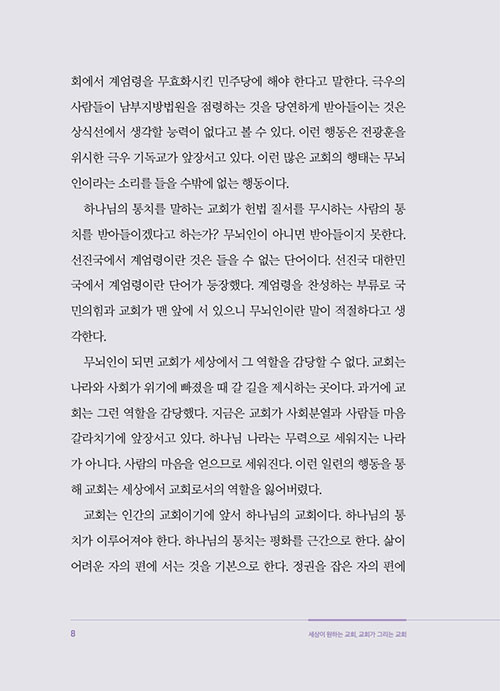 회에서 계엄령을 무효화시킨 민주당에 해야 한다고 말한다. 극우의 사람들이 남부지방법원을 점령하는 것을 당연하게 받아들이는 것은 상식선에서 생각할 능력이 없다고 볼 수 있다. 이런 행동은 전광훈을 위시한 극우 기독교가 앞장서고 있다. 이런 많은 교회의 행태는 무뇌인이라는 소리를 들을 수밖에 없는 행동이다.

하나님의 통치를 말하는 교회가 헌법 질서를 무시하는 사람의 통치를 받아들이겠다고 하는가? 무뇌인이 아니면 받아들이지 못한다. 선진국에서 계엄령이란 것은 들을 수 없는 단어이다. 선진국 대한민국에서 계엄령이란 단어가 등장했다. 계엄령을 찬성하는 부류로 국민의힘과 교회가 맨 앞에 서 있으니 무뇌인이란 말이 적절하다고 생각한다.

무뇌인이 되면 교회가 세상에서 그 역할을 감당할 수 없다. 교회는 나라와 사회가 위기에 빠졌을 때 갈 길을 제시하는 곳이다. 과거에 교회는 그런 역할을 감당했다. 지금은 교회가 사회분열과 사람들 마음 갈라치기에 앞장서고 있다. 하나님 나라는 무력으로 세워지는 나라가 아니다. 사람의 마음을 얻으므로 세워진다. 이런 일련의 행동을 통해 교회는 세상에서 교회로서의 역할을 잃어버렸다.

교회는 인간의 교회이기에 앞서 하나님의 교회이다. 하나님의 통치가 이루어져야 한다. 하나님의 통치는 평화를 근간으로 한다. 삶이 어려운 자의 편에 서는 것을 기본으로 한다. 정권을 잡은 자의 편에

8

세상이 원하는 교회, 교회가 그리는 교회